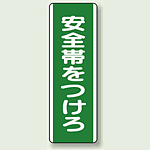 安全帯をつけろ